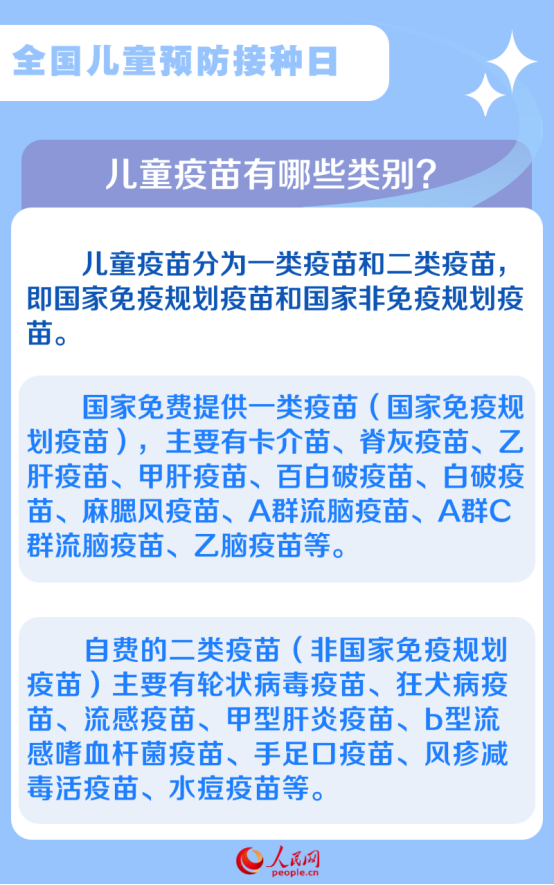 全国儿童预防接种日

儿童疫苗有哪些类别?

儿童疫苗分为一类疫苗和二类疫苗，即国家免疫规划疫苗和国家非免疫规划疫苗。

国家免费提供一类疫苗（国家免疫规划疫苗），主要有卡介苗、脊灰疫苗、乙肝疫苗、甲肝疫苗、百白破疫苗、白破疫苗、麻腮风疫苗、A群流脑疫苗、A群C群流脑疫苗、乙脑疫苗等。

自费的二类疫苗（非国家免疫规划疫苗）主要有轮状病毒疫苗、狂犬病疫苗、流感疫苗、甲型肝炎疫苗、b型流感嗜血杆菌疫苗、手足口疫苗、风疹减毒活疫苗、水痘疫苗等。

人民网
people.cn